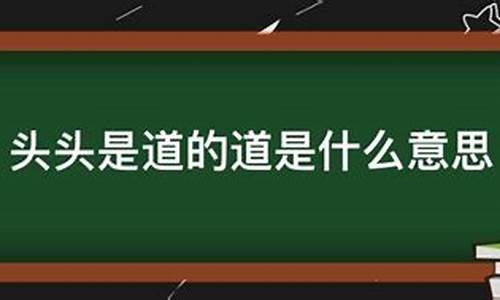 头头是道的道是什么意思